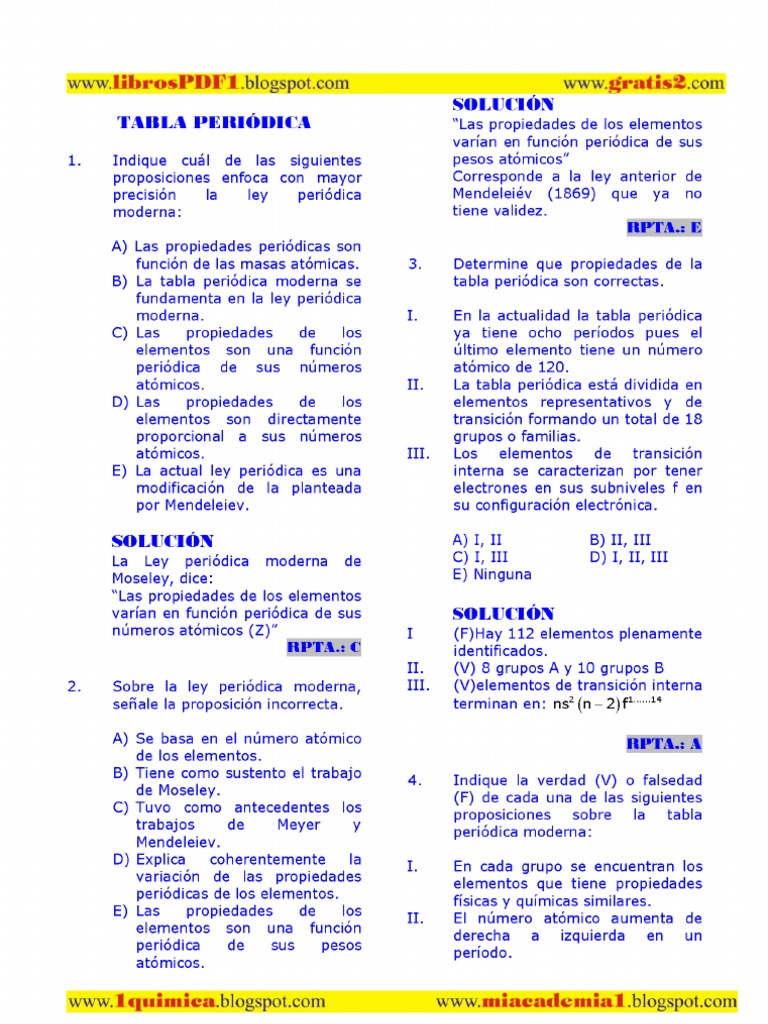 www.librosPDF1.blogspot.com www.gratis2.com

TABLA PERIÓDICA

1. Indique cuál de las siguientes proposiciones enfoca con mayor precisión la ley periódica moderna:

A) Las propiedades periódicas son función de las masas atómicas.
B) La tabla periódica moderna se fundamenta en la ley periódica moderna.
C) Las propiedades de los elementos son una función periódica de sus números atómicos.
D) Las propiedades de los elementos son directamente proporcional a sus números atómicos.
E) La actual ley periódica es una modificación de la planteada por Mendeleiev.

SOLUCIÓN
La Ley periódica moderna de Moseley, dice:
"Las propiedades de los elementos varían en función periódica de sus números atómicos (Z)"

RPTA.: C

2. Sobre la ley periódica moderna, señale la proposición incorrecta.

A) Se basa en el número atómico de los elementos.
B) Tiene como sustento el trabajo de Moseley.
C) Tuvo como antecedentes los trabajos de Meyer y Mendeleiev.
D) Explica coherentemente la variación de las propiedades periódicas de los elementos.
E) Las propiedades de los elementos son una función periódica de sus pesos atómicos.

SOLUCIÓN
"Las propiedades de los elementos varían en función periódica de sus pesos atómicos"
Corresponde a la ley anterior de Mendeleiév (1869) que ya no tiene validez.

RPTA.: E

3. Determine que propiedades de la tabla periódica son correctas.

I. En la actualidad la tabla periódica ya tiene ocho períodos pues el último elemento tiene un número atómico de 120.
II. La tabla periódica está dividida en elementos representativos y de transición formando un total de 18 grupos o familias.
III. Los elementos de transición interna se caracterizan por tener electrones en sus subniveles f en su configuración electrónica.

A) I, II
B) II, III
C) I, III
D) I, II, III
E) Ninguna

SOLUCIÓN
I (F)Hay 112 elementos plenamente identificados.
II. (V) 8 grupos A y 10 grupos B
III. (V)elementos de transición interna terminan en: $ns^2(n-2)f^{1......14}$

RPTA.: A

4. Indique la verdad (V) o falsedad (F) de cada una de las siguientes proposiciones sobre la tabla periódica moderna:

I. En cada grupo se encuentran los elementos que tiene propiedades físicas y químicas similares.
II. El número atómico aumenta de derecha a izquierda en un período.

www.1quimica.blogspot.com www.miacademia1.blogspot.com